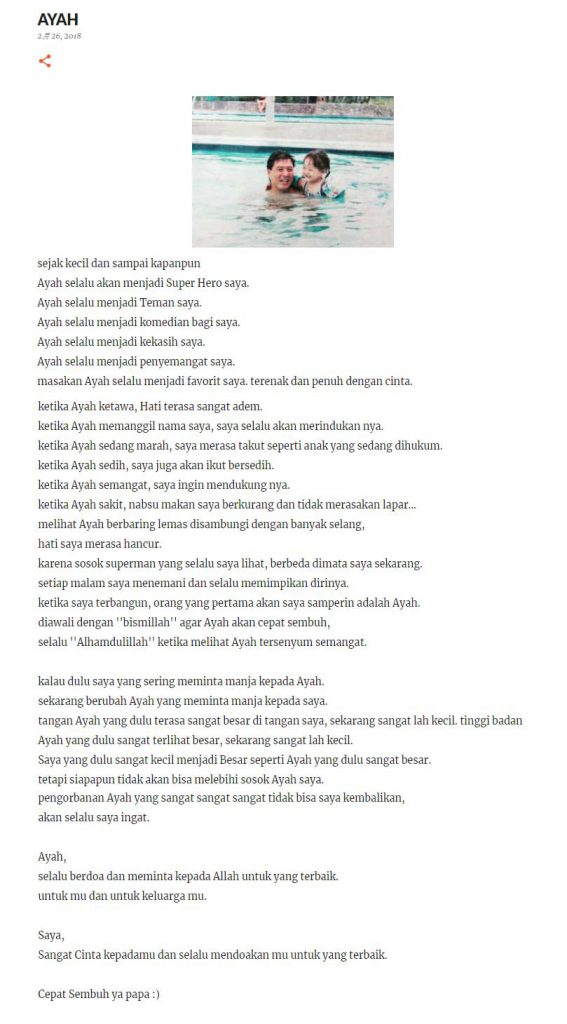 AYAH
2月 26, 2018

sejak kecil dan sampai kapanpun
Ayah selalu akan menjadi Super Hero saya.
Ayah selalu menjadi Teman saya.
Ayah selalu menjadi komedian bagi saya.
Ayah selalu menjadi kekasih saya.
Ayah selalu menjadi penyemangat saya.
masakan Ayah selalu menjadi favorit saya. terenak dan penuh dengan cinta.

ketika Ayah ketawa, Hati terasa sangat adem.
ketika Ayah memanggil nama saya, saya selalu akan merindukan nya.
ketika Ayah sedang marah, saya merasa takut seperti anak yang sedang dihukum.
ketika Ayah sedih, saya juga akan ikut bersedih.
ketika Ayah semangat, saya ingin mendukung nya.
ketika Ayah sakit, nabsu makan saya berkurang dan tidak merasakan lapar...
melihat Ayah berbaring lemas disambungi dengan banyak selang,
hati saya merasa hancur.
karena sosok superman yang selalu saya lihat, berbeda dimata saya sekarang.
setiap malam saya menemani dan selalu memimpikan dirinya.
ketika saya terbangun, orang yang pertama akan saya samperin adalah Ayah.
diawali dengan ''bismillah'' agar Ayah akan cepat sembuh,
selalu ''Alhamdulillah'' ketika melihat Ayah tersenyum semangat.

kalau dulu saya yang sering meminta manja kepada Ayah.
sekarang berubah Ayah yang meminta manja kepada saya.
tangan Ayah yang dulu terasa sangat besar di tangan saya, sekarang sangat lah kecil. tinggi badan Ayah yang dulu sangat terlihat besar, sekarang sangat lah kecil.
Saya yang dulu sangat kecil menjadi Besar seperti Ayah yang dulu sangat besar.
tetapi siapapun tidak akan bisa melebihi sosok Ayah saya.
pengorbanan Ayah yang sangat sangat sangat tidak bisa saya kembalikan,
akan selalu saya ingat.

Ayah,
selalu berdoa dan meminta kepada Allah untuk yang terbaik.
untuk mu dan untuk keluarga mu.

Saya,
Sangat Cinta kepadamu dan selalu mendoakan mu untuk yang terbaik.

Cepat Sembuh ya papa :)